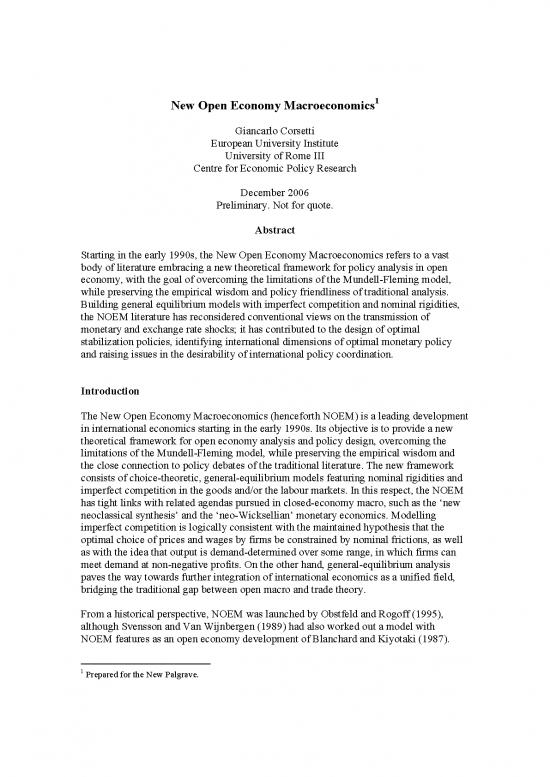 New Open Economy Macroeconomics$^1$

Giancarlo Corsetti
European University Institute
University of Rome III
Centre for Economic Policy Research

December 2006
Preliminary. Not for quote.

Abstract

Starting in the early 1990s, the New Open Economy Macroeconomics refers to a vast body of literature embracing a new theoretical framework for policy analysis in open economy, with the goal of overcoming the limitations of the Mundell-Fleming model, while preserving the empirical wisdom and policy friendliness of traditional analysis. Building general equilibrium models with imperfect competition and nominal rigidities, the NOEM literature has reconsidered conventional views on the transmission of monetary and exchange rate shocks; it has contributed to the design of optimal stabilization policies, identifying international dimensions of optimal monetary policy and raising issues in the desirability of international policy coordination.

Introduction

The New Open Economy Macroeconomics (henceforth NOEM) is a leading development in international economics starting in the early 1990s. Its objective is to provide a new theoretical framework for open economy analysis and policy design, overcoming the limitations of the Mundell-Fleming model, while preserving the empirical wisdom and the close connection to policy debates of the traditional literature. The new framework consists of choice-theoretic, general-equilibrium models featuring nominal rigidities and imperfect competition in the goods and/or the labour markets. In this respect, the NOEM has tight links with related agendas pursued in closed-economy macro, such as the 'new neoclassical synthesis' and the 'neo-Wicksellian' monetary economics. Modelling imperfect competition is logically consistent with the maintained hypothesis that the optimal choice of prices and wages by firms be constrained by nominal frictions, as well as with the idea that output is demand-determined over some range, in which firms can meet demand at non-negative profits. On the other hand, general-equilibrium analysis paves the way towards further integration of international economics as a unified field, bridging the traditional gap between open macro and trade theory.

From a historical perspective, NOEM was launched by Obstfeld and Rogoff (1995), although Svensson and Van Wijnbergen (1989) had also worked out a model with NOEM features as an open economy development of Blanchard and Kiyotaki (1987).

$^1$ Prepared for the New Palgrave.